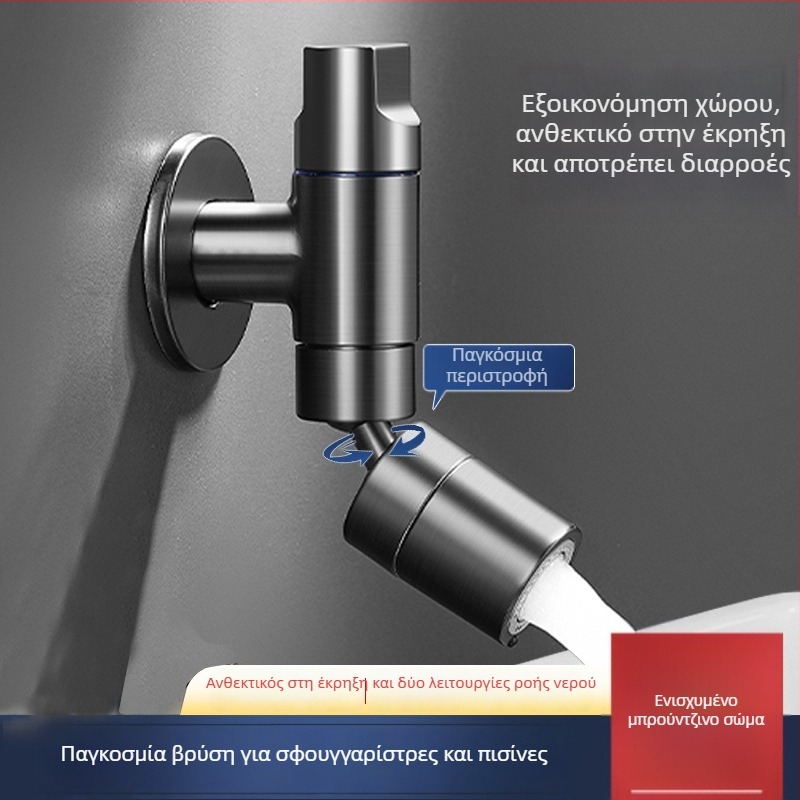 Εξοικονόμηση χώρου, ανθεκτικό στην έκρηξη και αποτρέπει διαρροές

Παγκόσμια περιστροφή

Ανθεκτικός στη έκρηξη και δύο λειτουργίες ροής νερού

Ενισχυμένο μπρούντζινο σώμα

Παγκοσμία βρύση για σφουγγαρίστρες και πισίνες